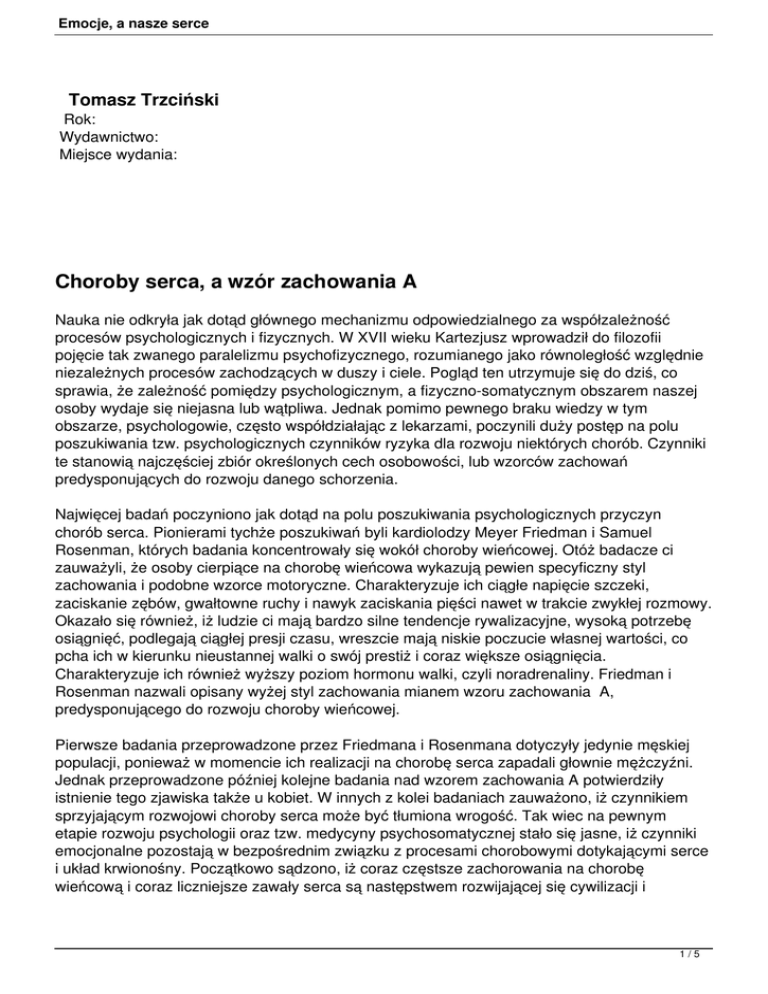 Emocje, a nasze serce

Tomasz Trzciński
Rok:
Wydawnictwo:
Miejsce wydania:

Choroby serca, a wzór zachowania A

Nauka nie odkryła jak dotąd głównego mechanizmu odpowiedzialnego za współzależność procesów psychologicznych i fizycznych. W XVII wieku Kartezjusz wprowadził do filozofii pojęcie tak zwanego paralelizmu psychofizycznego, rozumianego jako równoległość względnie niezależnych procesów zachodzących w duszy i ciele. Pogląd ten utrzymuje się do dziś, co sprawia, że zależność pomiędzy psychologicznym, a fizyczno-somatycznym obszarem naszej osoby wydaje się niejasna lub wątpliwa. Jednak pomimo pewnego braku wiedzy w tym obszarze, psychologowie, często współdziałając z lekarzami, poczynili duży postęp na polu poszukiwania tzw. psychologicznych czynników ryzyka dla rozwoju niektórych chorób. Czynniki te stanowią najczęściej zbiór określonych cech osobowości, lub wzorców zachowań predysponujących do rozwoju danego schorzenia.

Najwięcej badań poczyniono jak dotąd na polu poszukiwania psychologicznych przyczyn chorób serca. Pionierami tychże poszukiwań byli kardiolodzy Meyer Friedman i Samuel Rosenman, których badania koncentrowały się wokół choroby wieńcowej. Otóż badacze ci zauważyli, że osoby cierpiące na chorobę wieńcowa wykazują pewien specyficzny styl zachowania i podobne wzorce motoryczne. Charakteryzuje ich ciągłe napięcie szczeki, zaciskanie zębów, gwałtowne ruchy i nawyk zaciskania pięści nawet w trakcie zwykłej rozmowy. Okazało się również, iż ludzie ci mają bardzo silne tendencje rywalizacyjne, wysoką potrzebę osiągnięć, podlegają ciągłej presji czasu, wreszcie mają niskie poczucie własnej wartości, co pcha ich w kierunku nieustannej walki o swój prestiż i coraz większe osiągnięcia. Charakteryzuje ich również wyższy poziom hormonu walki, czyli noradrenaliny. Friedman i Rosenman nazwali opisany wyżej styl zachowania mianem wzoru zachowania A, predysponującego do rozwoju choroby wieńcowej.

Pierwsze badania przeprowadzone przez Friedmana i Rosenmana dotyczyły jedynie męskiej populacji, ponieważ w momencie ich realizacji na chorobę serca zapadali głownie mężczyźni. Jednak przeprowadzone później kolejne badania nad wzorem zachowania A potwierdziły istnienie tego zjawiska także u kobiet. W innych z kolei badaniach zauważono, iż czynnikiem sprzyjającym rozwojowi choroby serca może być tłumiona wrogość. Tak wiec na pewnym etapie rozwoju psychologii oraz tzw. medycyny psychosomatycznej stało się jasne, iż czynniki emocjonalne pozostają w bezpośrednim związku z procesami chorobowymi dotykającymi serce i układ krwionośny. Początkowo sądzono, iż coraz częstsze zachorowania na chorobę wieńcową i coraz liczniejsze zawały serca są następstwem rozwijającej się cywilizacji i

1 / 5